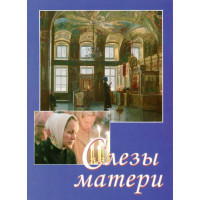 Слезы матери